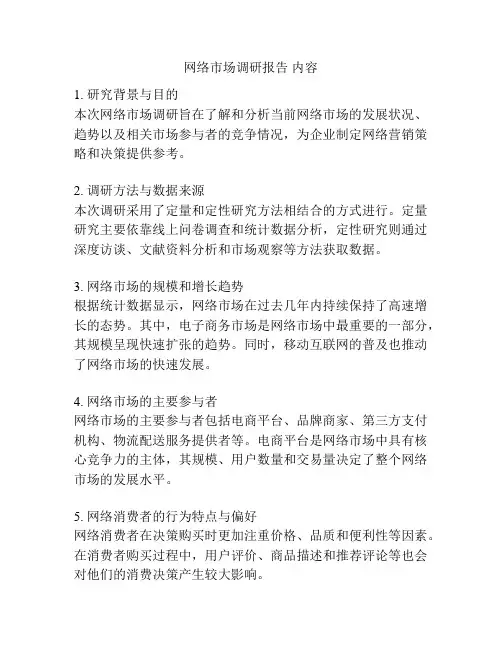 网络市场调研报告 内容

1. 研究背景与目的
本次网络市场调研旨在了解和分析当前网络市场的发展状况、趋势以及相关市场参与者的竞争情况，为企业制定网络营销策略和决策提供参考。

2. 调研方法与数据来源
本次调研采用了定量和定性研究方法相结合的方式进行。定量研究主要依靠线上问卷调查和统计数据分析，定性研究则通过深度访谈、文献资料分析和市场观察等方法获取数据。

3. 网络市场的规模和增长趋势
根据统计数据显示，网络市场在过去几年内持续保持了高速增长的态势。其中，电子商务市场是网络市场中最重要的一部分，其规模呈现快速扩张的趋势。同时，移动互联网的普及也推动了网络市场的快速发展。

4. 网络市场的主要参与者
网络市场的主要参与者包括电商平台、品牌商家、第三方支付机构、物流配送服务提供者等。电商平台是网络市场中具有核心竞争力的主体，其规模、用户数量和交易量决定了整个网络市场的发展水平。

5. 网络消费者的行为特点与偏好
网络消费者在决策购买时更加注重价格、品质和便利性等因素。在消费者购买过程中，用户评价、商品描述和推荐评论等也会对他们的消费决策产生较大影响。